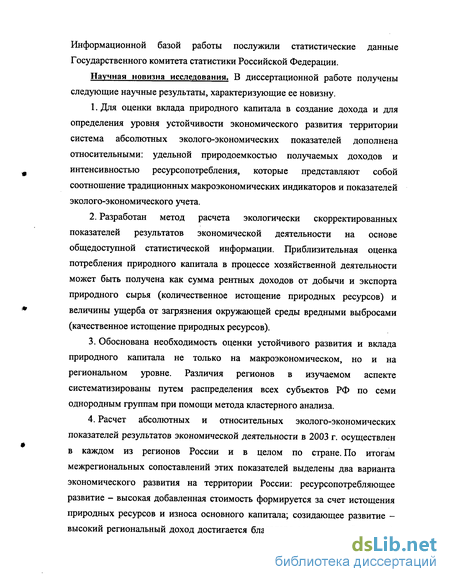 Информационной базой работы послужили статистические данные Государственного комитета статистики Российской Федерации.

Научная новизна исследования. В диссертационной работе получены следующие научные результаты, характеризующие ее новизну.

1. Для оценки вклада природного капитала в создание дохода и для определения уровня устойчивости экономического развития территории система абсолютных эколого-экономических показателей дополнена относительными: удельной природоемкостью получаемых доходов и интенсивностью ресурсопотребления, которые представляют собой соотношение традиционных макроэкономических индикаторов и показателей эколого-экономического учета.

2. Разработан метод расчета экологически скорректированных показателей результатов экономической деятельности на основе общедоступной статистической информации. Приблизительная оценка потребления природного капитала в процессе хозяйственной деятельности может быть получена как сумма рентных доходов от добычи и экспорта природного сырья (количественное истощение природных ресурсов) и величины ущерба от загрязнения окружающей среды вредными выбросами (качественное истощение природных ресурсов).

3. Обоснована необходимость оценки устойчивого развития и вклада природного капитала не только на макроэкономическом, но и на региональном уровне. Различия регионов в изучаемом аспекте систематизированы путем распределения всех субъектов РФ по семи однородным группам при помощи метода кластерного анализа.

4. Расчет абсолютных и относительных эколого-экономических показателей результатов экономической деятельности в 2003 г. осуществлен в каждом из регионов России и в целом по стране. По итогам межрегиональных сопоставлений этих показателей выделены два варианта экономического развития на территории России: ресурсопотребляющее развитие – высокая добавленная стоимость формируется за счет истощения природных ресурсов и износа основного капитала; созидающее развитие – высокий региональный доход достигается бла

dsLib.net
библиотека диссертаций